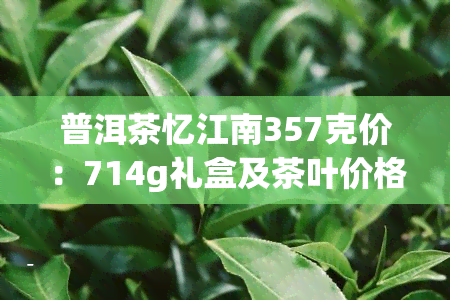 普洱茶忆江南357克价：714g礼盒及茶叶价格